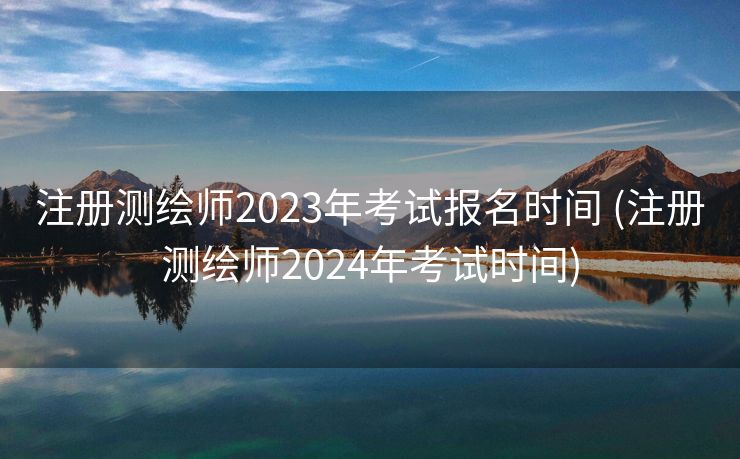 注册测绘师2023年考试报名时间 (注册测绘师2024年考试时间)